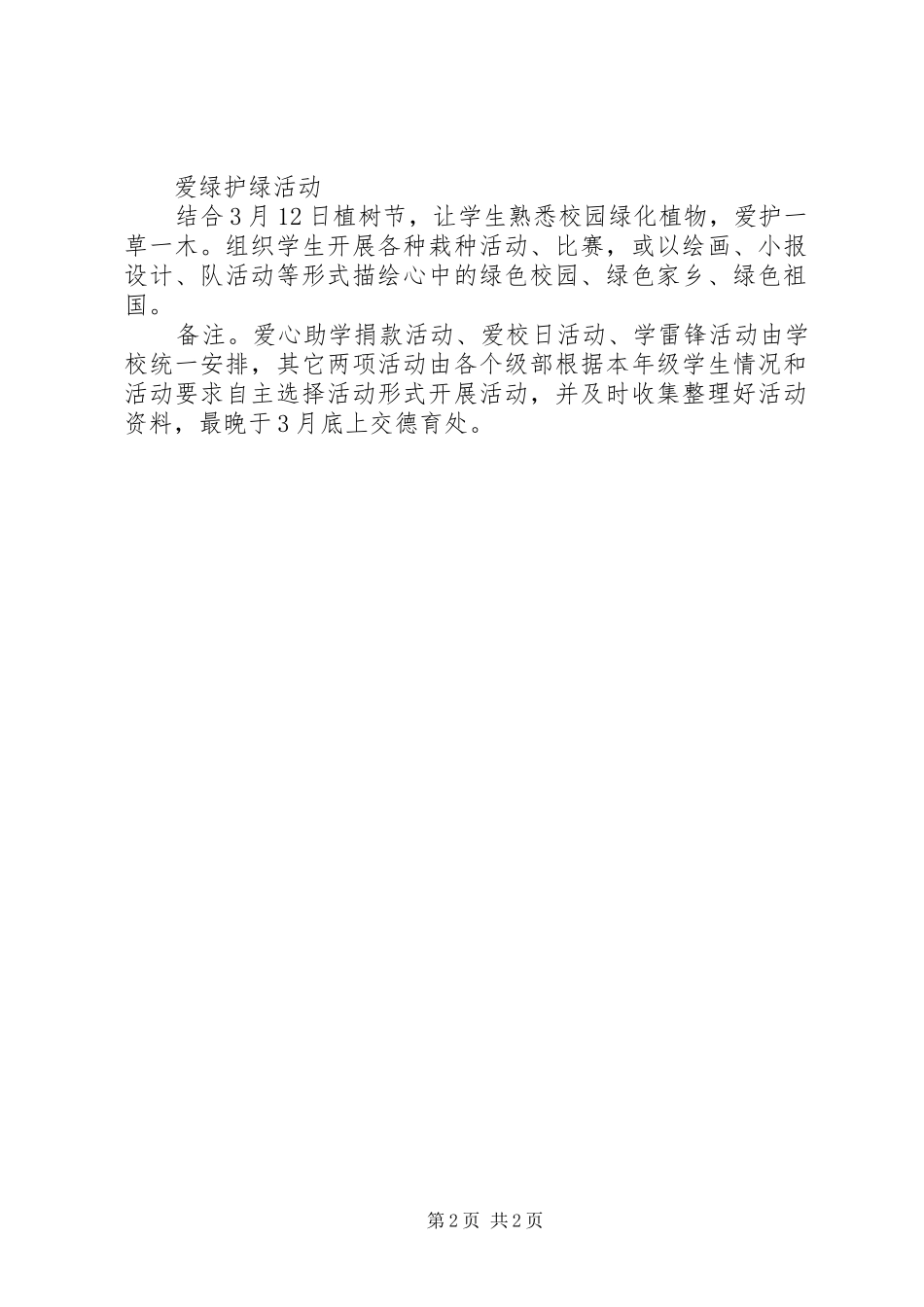 爱绿护绿活动

结合3月12日植树节，让学生熟悉校园绿化植物，爱护一草一木。组织学生开展各种栽种活动、比赛，或以绘画、小报设计、队活动等形式描绘心中的绿色校园、绿色家乡、绿色祖国。

备注。爱心助学捐款活动、爱校日活动、学雷锋活动由学校统一安排，其它两项活动由各个级部根据本年级学生情况和活动要求自主选择活动形式开展活动，并及时收集整理好活动资料，最晚于3月底上交德育处。

第2页 共2页